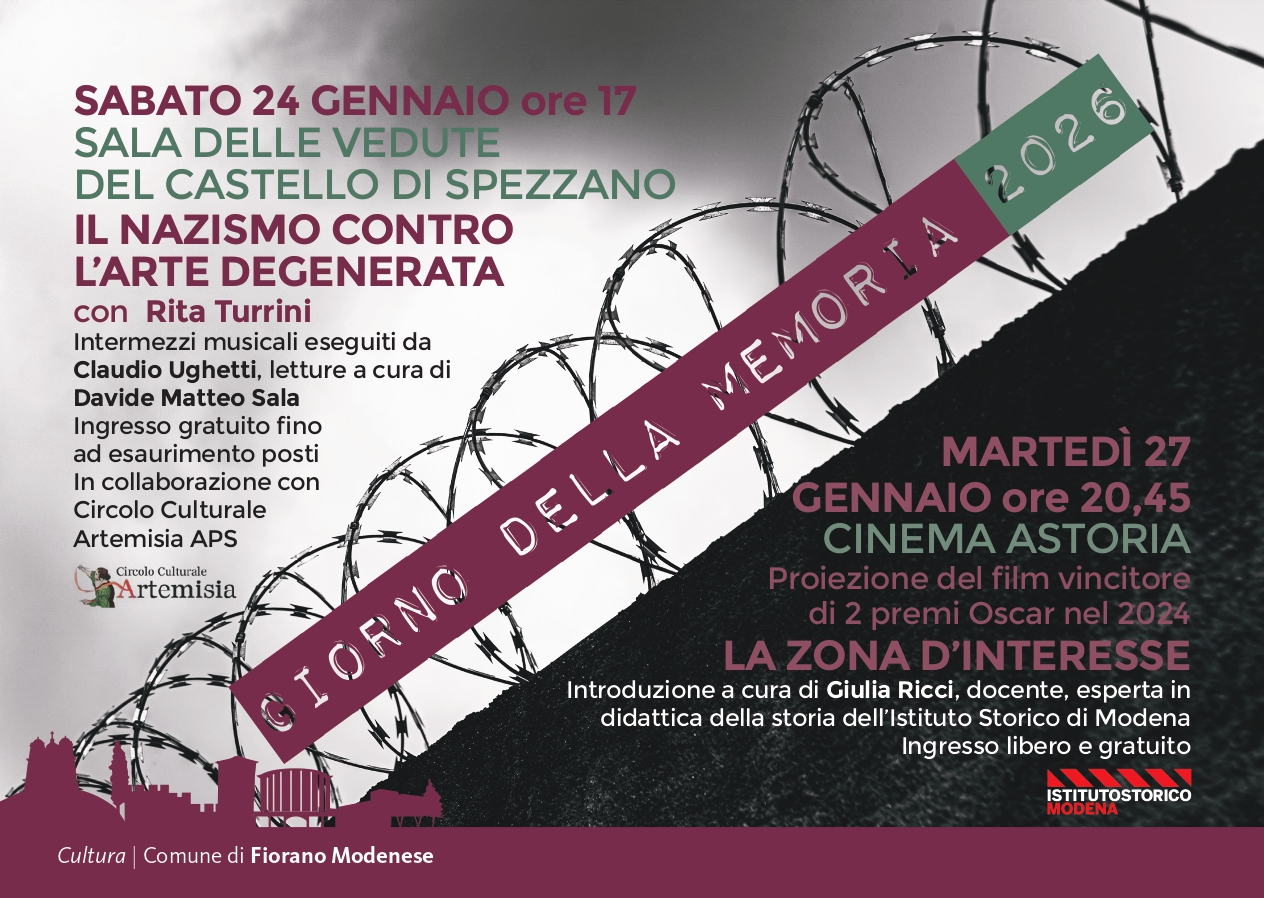 SABATO 24 GENNAIO ore 17
SALA DELLE VEDUTE
DEL CASTELLO DI SPEZZANO
IL NAZISMO CONTRO
L'ARTE DEGENERATA
con Rita Turrini
Intermezzi musicali eseguiti da Claudio Ughetti, letture a cura di Davide Matteo Sala
Ingresso gratuito fino ad esaurimento posti
In collaborazione con Circolo Culturale Artemisia APS

Circolo Culturale
Artemisia

GIORNO DELLA MEMORIA 2026

MARTEDÌ 27
GENNAIO ore 20,45
CINEMA ASTORIA
Proiezione del film vincitore di 2 premi Oscar nel 2024
LA ZONA D'INTERESSE
Introduzione a cura di Giulia Ricci, docente, esperta in didattica della storia dell'Istituto Storico di Modena
Ingresso libero e gratuito

ISTITUTOSTORICO
MODENA

Cultura | Comune di Fiorano Modenese